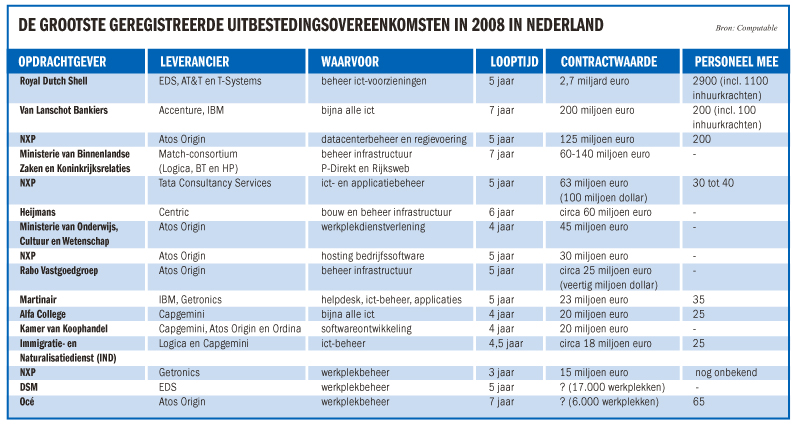 DE GROOTSTE GEREGISTREERDE UITBESTEDINGSOVEREENKOMSTEN IN 2008 IN NEDERLAND

Bron: Computable

| OPDRACHTGEVER | LEVERANCIER | WAARVOOR | LOOPTIJD | CONTRACTWAARDE | PERSONEEL MEE |
|---|---|---|---|---|---|
| Royal Dutch Shell | EDS, AT&T en T-Systems | beheer ict-voorzieningen | 5 jaar | 2,7 miljard euro | 2900 (incl. 1100 inhuurkrachten) |
| Van Lanschot Bankiers | Accenture, IBM | bijna alle ict | 7 jaar | 200 miljoen euro | 200 (incl. 100 inhuurkrachten) |
| NXP | Atos Origin | datacenterbeheer en regievoering | 5 jaar | 125 miljoen euro | 200 |
| Ministerie van Binnenlandse Zaken en Koninkrijksrelaties | Match-consortium (Logica, BT en HP) | beheer infrastructuur P-Direkt en Rijksweb | 7 jaar | 60-140 miljoen euro | - |
| NXP | Tata Consultancy Services | ict- en applicatiebeheer | 5 jaar | 63 miljoen euro (100 miljoen dollar) | 30 tot 40 |
| Heijmans | Centric | bouw en beheer infrastructuur | 6 jaar | circa 60 miljoen euro | - |
| Ministerie van Onderwijs, Cultuur en Wetenschap | Atos Origin | werkplekdienstverlening | 4 jaar | 45 miljoen euro | - |
| NXP | Atos Origin | hosting bedrijfssoftware | 5 jaar | 30 miljoen euro | - |
| Rabo Vastgoedgroep | Atos Origin | beheer infrastructuur | 5 jaar | circa 25 miljoen euro (veertig miljoen dollar) | - |
| Martinair | IBM, Getronics | helpdesk, ict-beheer, applicaties | 5 jaar | 23 miljoen euro | 35 |
| Alfa College | Capgemini | bijna alle ict | 4 jaar | 20 miljoen euro | 25 |
| Kamer van Koophandel | Capgemini, Atos Origin en Ordina | softwareontwikkeling | 4 jaar | 20 miljoen euro | - |
| Immigratie- en Naturalisatiedienst (IND) | Logica en Capgemini | ict-beheer | 4,5 jaar | circa 18 miljoen euro | 25 |
| NXP | Getronics | werkplekbeheer | 3 jaar | 15 miljoen euro | nog onbekend |
| DSM | EDS | werkplekbeheer | 5 jaar | ? (17.000 werkplekken) | - |
| Océ | Atos Origin | werkplekbeheer | 7 jaar | ? (6.000 werkplekken) | 65 |